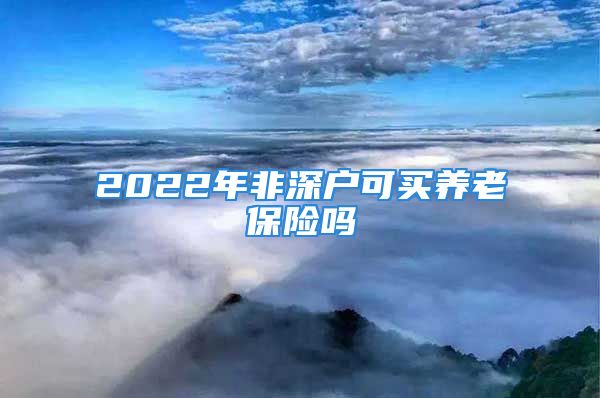 2022年非深户可买养老保险吗